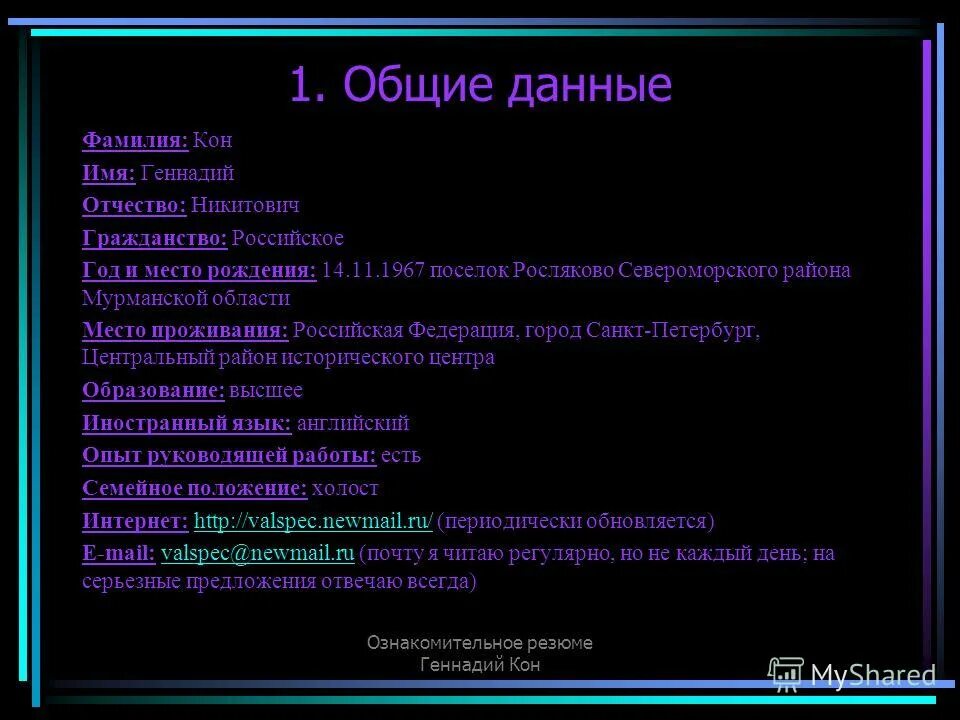 1. Общие данные

Фамилия: Кон

Имя: Геннадий

Отчество: Никитович

Гражданство: Российское

Год и место рождения: 14.11.1967 поселок Росляково Североморского района Мурманской области

Место проживания: Российская Федерация, город Санкт-Петербург, Центральный район исторического центра

Образование: высшее

Иностранный язык: английский

Опыт руководящей работы: есть

Семейное положение: холост

Интернет: http://valspec.newmail.ru/ (периодически обновляется)

E-mail: valspec@newmail.ru (почту я читаю регулярно, но не каждый день; на серьезные предложения отвечаю всегда)

Ознакомительное резюме
Геннадий Кон

MyShared